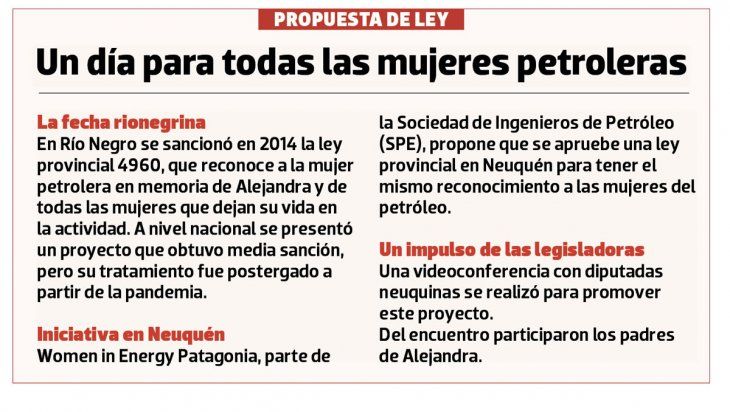 PROPUESTA DE LEY

Un día para todas las mujeres petroleras

La fecha rionegrina
En Río Negro se sancionó en 2014 la ley provincial 4960, que reconoce a la mujer petrolera en memoria de Alejandra y de todas las mujeres que dejan su vida en la actividad. A nivel nacional se presentó un proyecto que obtuvo media sanción, pero su tratamiento fue postergado a partir de la pandemia.

Iniciativa en Neuquén
Women in Energy Patagonia, parte de la Sociedad de Ingenieros de Petróleo (SPE), propone que se apruebe una ley provincial en Neuquén para tener el mismo reconocimiento a las mujeres del petróleo.

Un impulso de las legisladoras
Una videoconferencia con diputadas neuquinas se realizó para promover este proyecto.
Del encuentro participaron los padres de Alejandra.